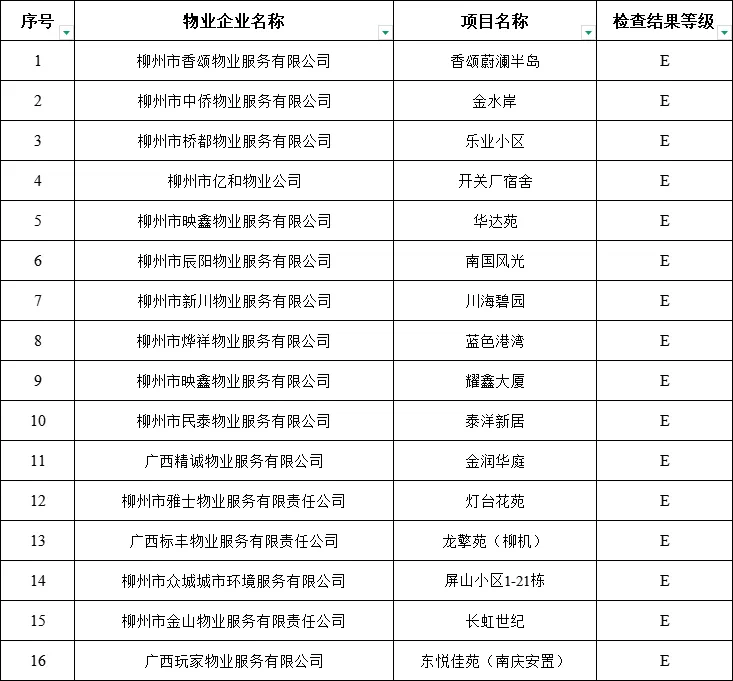 | 序号 | 物业企业名称 | 项目名称 | 检查结果等级 |
|---|---|---|---|
| 1 | 柳州市香颂物业服务有限公司 | 香颂蔚澜半岛 | E |
| 2 | 柳州市中侨物业服务有限公司 | 金水岸 | E |
| 3 | 柳州市桥都物业服务有限公司 | 乐业小区 | E |
| 4 | 柳州市亿和物业公司 | 开关厂宿舍 | E |
| 5 | 柳州市映鑫物业服务有限公司 | 华达苑 | E |
| 6 | 柳州市辰阳物业服务有限公司 | 南国风光 | E |
| 7 | 柳州市新川物业服务有限公司 | 川海碧园 | E |
| 8 | 柳州市烨祥物业服务有限公司 | 蓝色港湾 | E |
| 9 | 柳州市映鑫物业服务有限公司 | 耀鑫大厦 | E |
| 10 | 柳州市民泰物业服务有限公司 | 泰洋新居 | E |
| 11 | 广西精诚物业服务有限公司 | 金润华庭 | E |
| 12 | 柳州市雅士物业服务有限责任公司 | 灯台花苑 | E |
| 13 | 广西标丰物业服务有限责任公司 | 龙擎苑（柳机） | E |
| 14 | 柳州市众城城市环境服务有限公司 | 屏山小区1-21栋 | E |
| 15 | 柳州市金山物业服务有限责任公司 | 长虹世纪 | E |
| 16 | 广西玩家物业服务有限公司 | 东悦佳苑（南庆安置） | E |